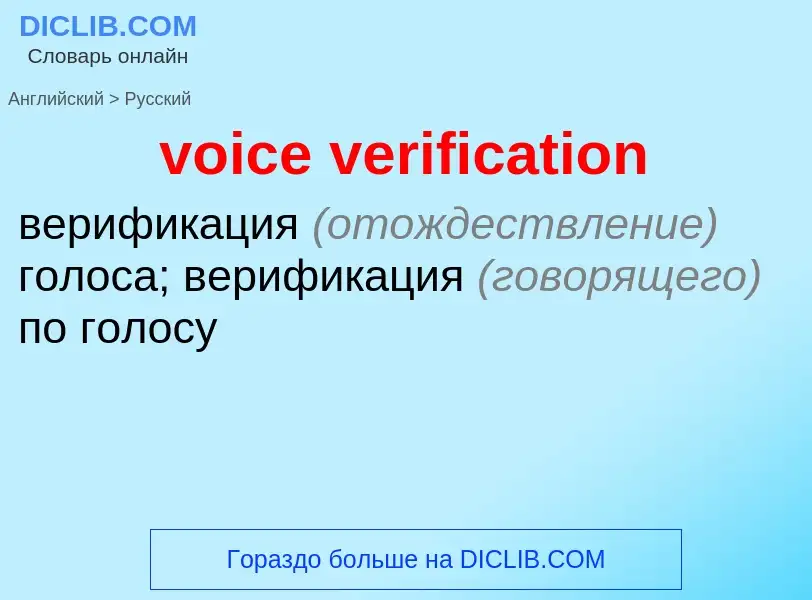 DICLIB.COM
Словарь онлайн

Английский > Русский

voice verification

верификация (отождествление) голоса; верификация (говорящего) по голосу

Гораздо больше на DICLIB.COM